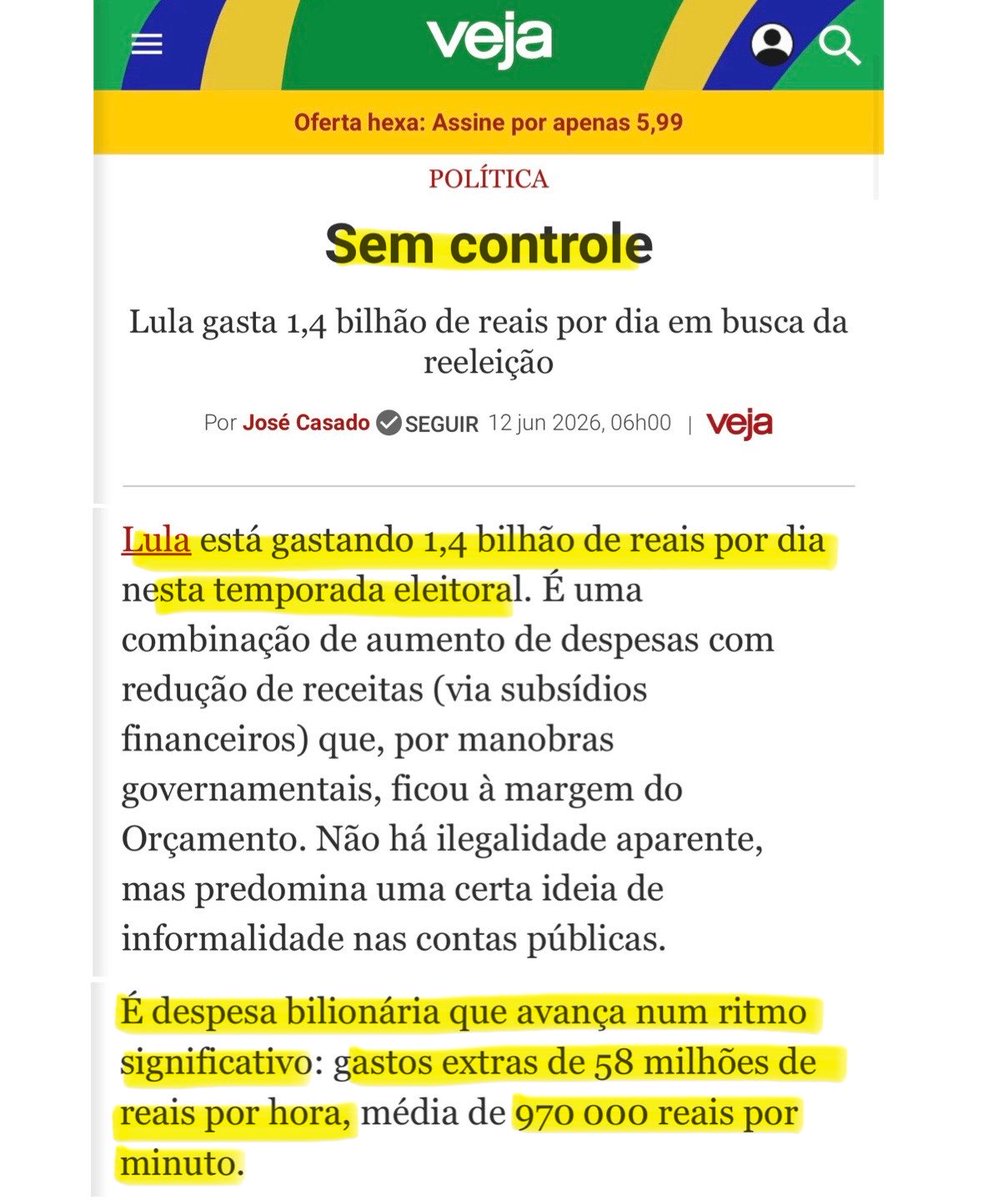 veja

Oferta hexa: Assine por apenas 5,99

POLÍTICA

Sem controle

Lula gasta 1,4 bilhão de reais por dia em busca da reeleição

Por José Casado SEGUIR 12 jun 2026, 06h00 | veja

Lula está gastando 1,4 bilhão de reais por dia nesta temporada eleitoral. É uma combinação de aumento de despesas com redução de receitas (via subsídios financeiros) que, por manobras governamentais, ficou à margem do Orçamento. Não há ilegalidade aparente, mas predomina uma certa ideia de informalidade nas contas públicas.

É despesa bilionária que avança num ritmo significativo: gastos extras de 58 milhões de reais por hora, média de 970 000 reais por minuto.